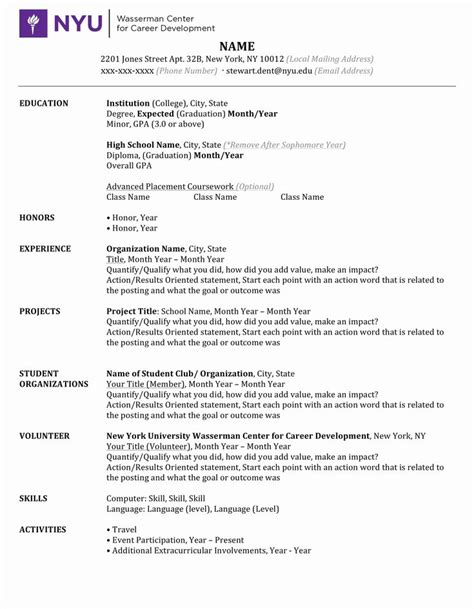 NYU Wasserman Center for Career Development

NAME
2201 Jones Street Apt. 32B, New York, NY 10012 (Local Mailing Address)
xxx-xxx-xxxx (Phone Number) · stewart.dent@nyu.edu (Email Address)

EDUCATION
Institution (College), City, State
Degree, Expected (Graduation) Month/Year
Minor, GPA (3.0 or above)

High School Name, City, State (*Remove After Sophomore Year)
Diploma, (Graduation) Month/Year
Overall GPA

Advanced Placement Coursework (Optional)
Class Name Class Name Class Name

HONORS
• Honor, Year
• Honor, Year

EXPERIENCE
Organization Name, City, State
Title, Month Year – Month Year
Quantify/Qualify what you did, how did you add value, make an impact?
Action/Results Oriented statement, Start each point with an action word that is related to the posting and what the goal or outcome was

PROJECTS
Project Title: School Name, Month Year – Month Year
Quantify/Qualify what you did, how did you add value, make an impact?
Action/Results Oriented statement, Start each point with an action word that is related to the posting and what the goal or outcome was

STUDENT ORGANIZATIONS
Name of Student Club/ Organization, City, State
Your Title (Member), Month Year – Month Year
Quantify/Qualify what you did, how did you add value, make an impact?
Action/Results Oriented statement, Start each point with an action word that is related to the posting and what the goal or outcome was

VOLUNTEER
New York University Wasserman Center for Career Development, New York, NY
Your Title (Volunteer), Month Year – Month Year
Quantify/Qualify what you did, how did you add value, make an impact?
Action/Results Oriented statement, Start each point with an action word that is related to the posting and what the goal or outcome was

SKILLS
Computer: Skill, Skill, Skill
Language: Language (level), Language (Level)

ACTIVITIES
• Travel
• Event Participation, Year – Present
• Additional Extracurricular Involvements, Year - Year